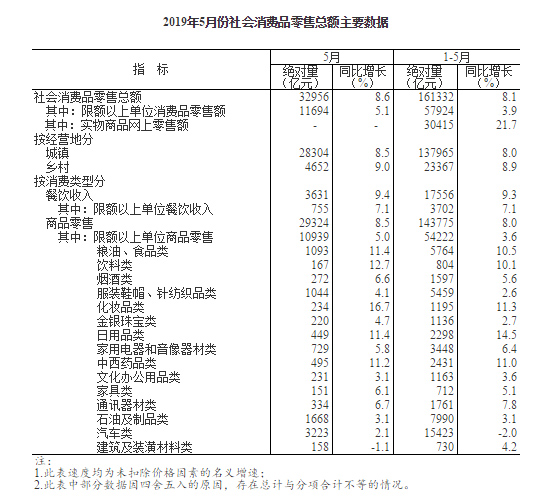 2019年5月份社会消费品零售总额主要数据

| 指 标 | 5月 绝对量（亿元） | 5月 同比增长（%） | 1-5月 绝对量（亿元） | 1-5月 同比增长（%） |
|---|---|---|---|---|
| 社会消费品零售总额 | 32956 | 8.6 | 161332 | 8.1 |
| 其中：限额以上单位消费品零售额 | 11694 | 5.1 | 57924 | 3.9 |
| 其中：实物商品网上零售额 | - | - | 30415 | 21.7 |
| 按经营地分 | | | | |
| 城镇 | 28304 | 8.5 | 137965 | 8.0 |
| 乡村 | 4652 | 9.0 | 23367 | 8.9 |
| 按消费类型分 | | | | |
| 餐饮收入 | 3631 | 9.4 | 17556 | 9.3 |
| 其中：限额以上单位餐饮收入 | 755 | 7.1 | 3702 | 7.1 |
| 商品零售 | 29324 | 8.5 | 143775 | 8.0 |
| 其中：限额以上单位商品零售 | 10939 | 5.0 | 54222 | 3.6 |
| 粮油、食品类 | 1093 | 11.4 | 5764 | 10.5 |
| 饮料类 | 167 | 12.7 | 804 | 10.1 |
| 烟酒类 | 272 | 6.6 | 1597 | 5.6 |
| 服装鞋帽、针纺织品类 | 1044 | 4.1 | 5459 | 2.6 |
| 化妆品类 | 234 | 16.7 | 1195 | 11.3 |
| 金银珠宝类 | 220 | 4.7 | 1136 | 2.7 |
| 日用品类 | 449 | 11.4 | 2298 | 14.5 |
| 家用电器和音像器材类 | 729 | 5.8 | 3448 | 6.4 |
| 中西药品类 | 495 | 11.2 | 2431 | 11.0 |
| 文化办公用品类 | 231 | 3.1 | 1163 | 3.6 |
| 家具类 | 151 | 6.1 | 712 | 5.1 |
| 通讯器材类 | 334 | 6.7 | 1761 | 7.8 |
| 石油及制品类 | 1668 | 3.1 | 7990 | 3.1 |
| 汽车类 | 3223 | 2.1 | 15423 | -2.0 |
| 建筑及装潢材料类 | 158 | -1.1 | 730 | 4.2 |

注：
1.此表速度均为未扣除价格因素的名义增速；
2.此表中部分数据因四舍五入的原因，存在总计与分项合计不等的情况。